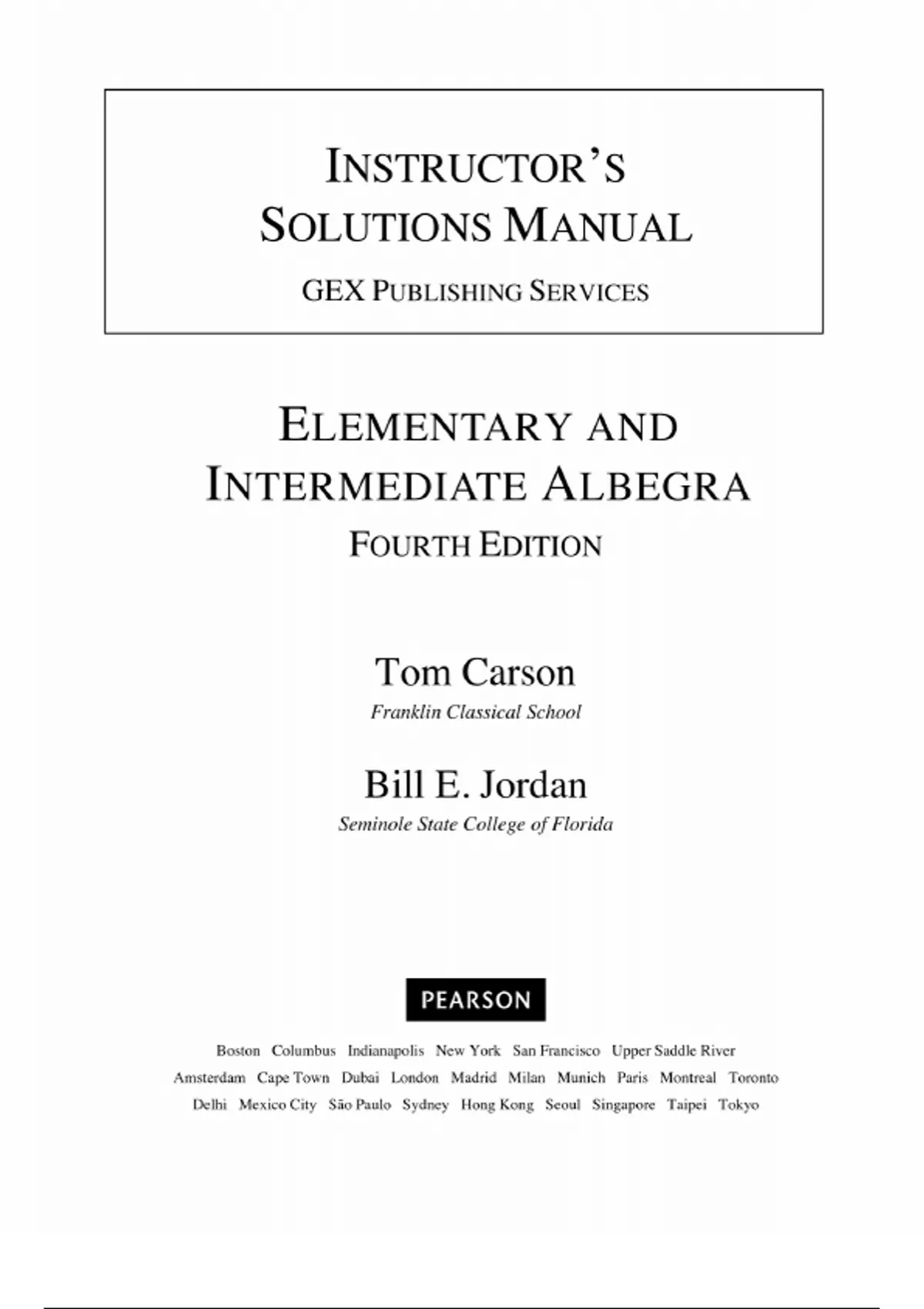 INSTRUCTOR'S SOLUTIONS MANUAL

GEX PUBLISHING SERVICES

ELEMENTARY AND INTERMEDIATE ALBEGRA

FOURTH EDITION

Tom Carson

Franklin Classical School

Bill E. Jordan

Seminole State College of Florida

PEARSON

Boston Columbus Indianapolis New York San Francisco Upper Saddle River
Amsterdam Cape Town Dubai London Madrid Milan Munich Paris Montreal Toronto
Delhi Mexico City São Paulo Sydney Hong Kong Seoul Singapore Taipei Tokyo